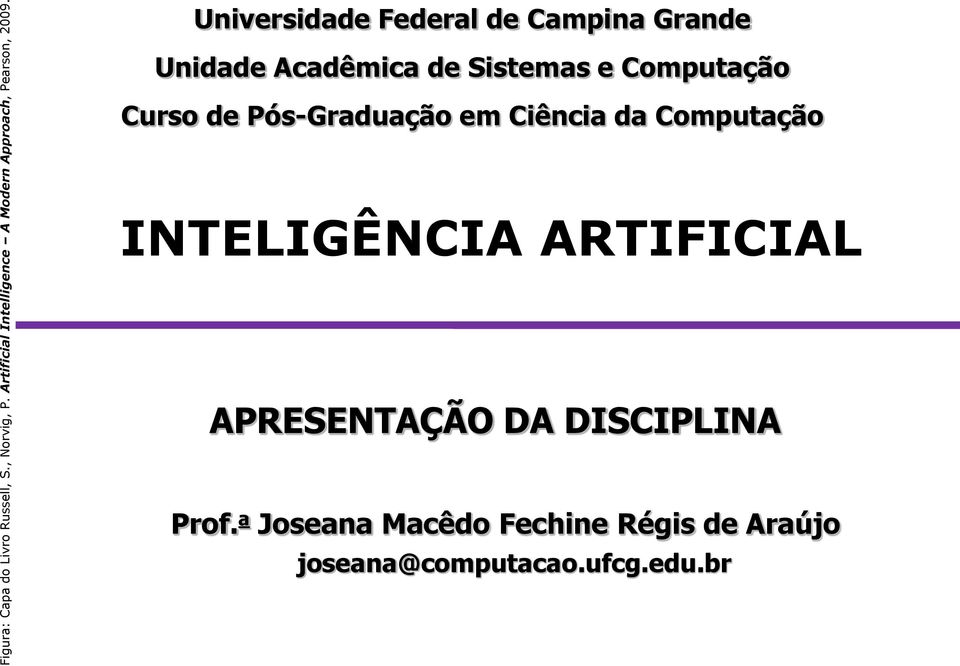 Figura: Capa do Livro Russell, S., Norvig, P. Artificial Intelligence – A Modern Approach, Pearson, 2009.

Universidade Federal de Campina Grande

Unidade Acadêmica de Sistemas e Computação

Curso de Pós-Graduação em Ciência da Computação

INTELIGÊNCIA ARTIFICIAL

APRESENTAÇÃO DA DISCIPLINA

Prof.ª Joseana Macêdo Fechine Régis de Araújo

joseana@computacao.ufcg.edu.br